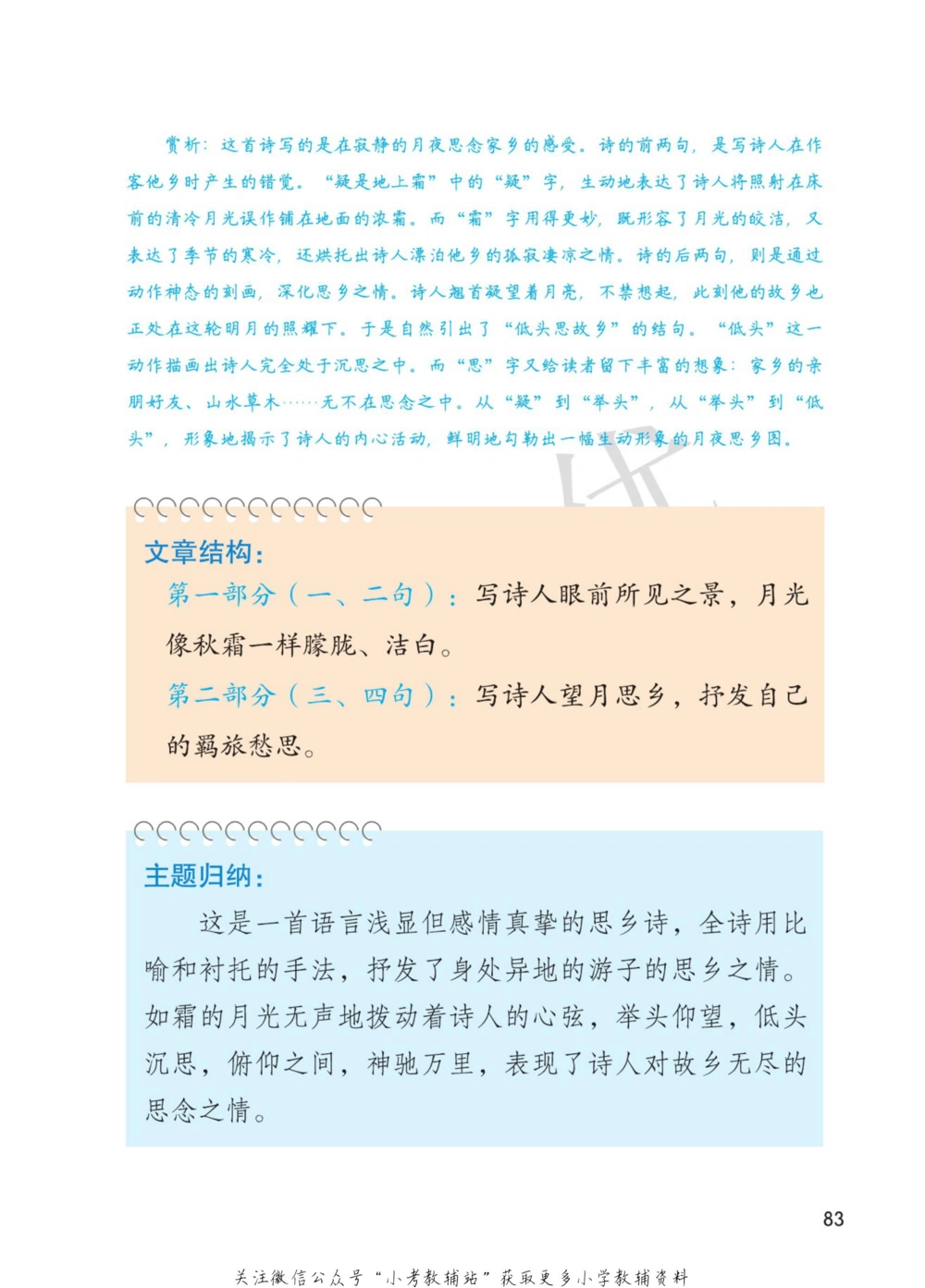 赏析：这首诗写的是在寂静的月夜思念家乡的感受。诗的前两句，是写诗人在作客他乡时产生的错觉。“疑是地上霜”中的“疑”字，生动地表达了诗人将照射在床前的清冷月光误作铺在地面的浓霜。而“霜”字用得更妙，既形容了月光的皎洁，又表达了季节的寒冷，还烘托出诗人漂泊他乡的孤寂凄凉之情。诗的后两句，则是通过动作神态的刻画，深化思乡之情。诗人翘首凝望着月亮，不禁想起，此刻他的故乡也正处在这轮明月的照耀下。于是自然引出了“低头思故乡”的结句。“低头”这一动作描画出诗人完全处于沉思之中。而“思”字又给读者留下丰富的想象：家乡的亲朋好友、山水草木……无不在思念之中。从“疑”到“举头”，从“举头”到“低头”，形象地揭示了诗人的内心活动，鲜明地勾勒出一幅生动形象的月夜思乡图。

文章结构：

第一部分（一、二句）：写诗人眼前所见之景，月光像秋霜一样朦胧、洁白。

第二部分（三、四句）：写诗人望月思乡，抒发自己的羁旅愁思。

主题归纳：

这是一首语言浅显但感情真挚的思乡诗，全诗用比喻和衬托的手法，抒发了身处异地的游子的思乡之情。如霜的月光无声地拨动着诗人的心弦，举头仰望，低头沉思，俯仰之间，神驰万里，表现了诗人对故乡无尽的思念之情。

83

关注微信公众号“小考教辅站”获取更多小学教辅资料